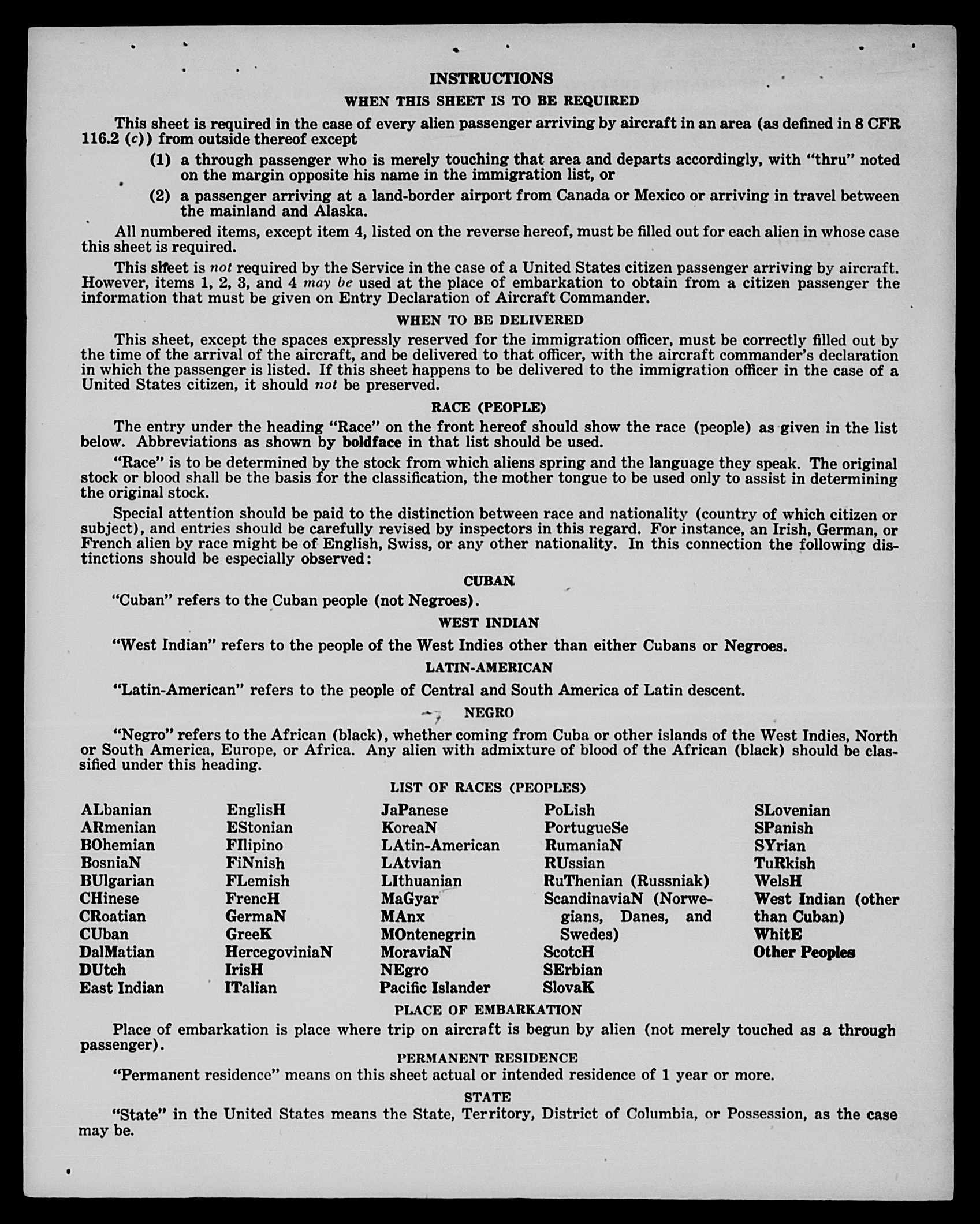 INSTRUCTIONS

WHEN THIS SHEET IS TO BE REQUIRED

This sheet is required in the case of every alien passenger arriving by aircraft in an area (as defined in 8 CFR 116.2 (c)) from outside thereof except

(1) a through passenger who is merely touching that area and departs accordingly, with "thru" noted on the margin opposite his name in the immigration list, or

(2) a passenger arriving at a land-border airport from Canada or Mexico or arriving in travel between the mainland and Alaska.

All numbered items, except item 4, listed on the reverse hereof, must be filled out for each alien in whose case this sheet is required.

This sheet is not required by the Service in the case of a United States citizen passenger arriving by aircraft. However, items 1, 2, 3, and 4 may be used at the place of embarkation to obtain from a citizen passenger the information that must be given on Entry Declaration of Aircraft Commander.

WHEN TO BE DELIVERED

This sheet, except the spaces expressly reserved for the immigration officer, must be correctly filled out by the time of the arrival of the aircraft, and be delivered to that officer, with the aircraft commander's declaration in which the passenger is listed. If this sheet happens to be delivered to the immigration officer in the case of a United States citizen, it should not be preserved.

RACE (PEOPLE)

The entry under the heading "Race" on the front hereof should show the race (people) as given in the list below. Abbreviations as shown by boldface in that list should be used.

"Race" is to be determined by the stock from which aliens spring and the language they speak. The original stock or blood shall be the basis for the classification, the mother tongue to be used only to assist in determining the original stock.

Special attention should be paid to the distinction between race and nationality (country of which citizen or subject), and entries should be carefully revised by inspectors in this regard. For instance, an Irish, German, or French alien by race might be of English, Swiss, or any other nationality. In this connection the following distinctions should be especially observed:

CUBAN

"Cuban" refers to the Cuban people (not Negroes).

WEST INDIAN

"West Indian" refers to the people of the West Indies other than either Cubans or Negroes.

LATIN-AMERICAN

"Latin-American" refers to the people of Central and South America of Latin descent.

NEGRO

"Negro" refers to the African (black), whether coming from Cuba or other islands of the West Indies, North or South America, Europe, or Africa. Any alien with admixture of blood of the African (black) should be classified under this heading.

LIST OF RACES (PEOPLES)

ALbanian
ARmenian
BOhemian
BosniaN
BUlgarian
CHinese
CRoatian
CUban
DalMatian
DUtch
East Indian

EnglisH
EStonian
FIlipino
FiNnish
FLemish
FrencH
GermaN
GreeK
HercegoviniaN
IrisH
ITalian

JaPanese
KoreaN
LAtin-American
LAtvian
LIthuanian
MaGyar
MAnx
MOntenegrin
MoraviaN
NEgro
Pacific Islander

PoLish
PortugueSe
RumaniaN
RUssian
RuThenian (Russniak)
ScandinaviaN (Norwegians, Danes, and Swedes)
ScotcH
SErbian
SlovaK

SLovenian
SPanish
SYrian
TuRkish
WelsH
West Indian (other than Cuban)
WhitE
Other Peoples

PLACE OF EMBARKATION

Place of embarkation is place where trip on aircraft is begun by alien (not merely touched as a through passenger).

PERMANENT RESIDENCE

"Permanent residence" means on this sheet actual or intended residence of 1 year or more.

STATE

"State" in the United States means the State, Territory, District of Columbia, or Possession, as the case may be.